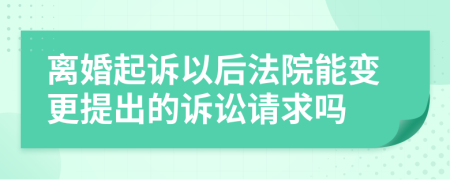 离婚起诉以后法院能变更提出的诉讼请求吗